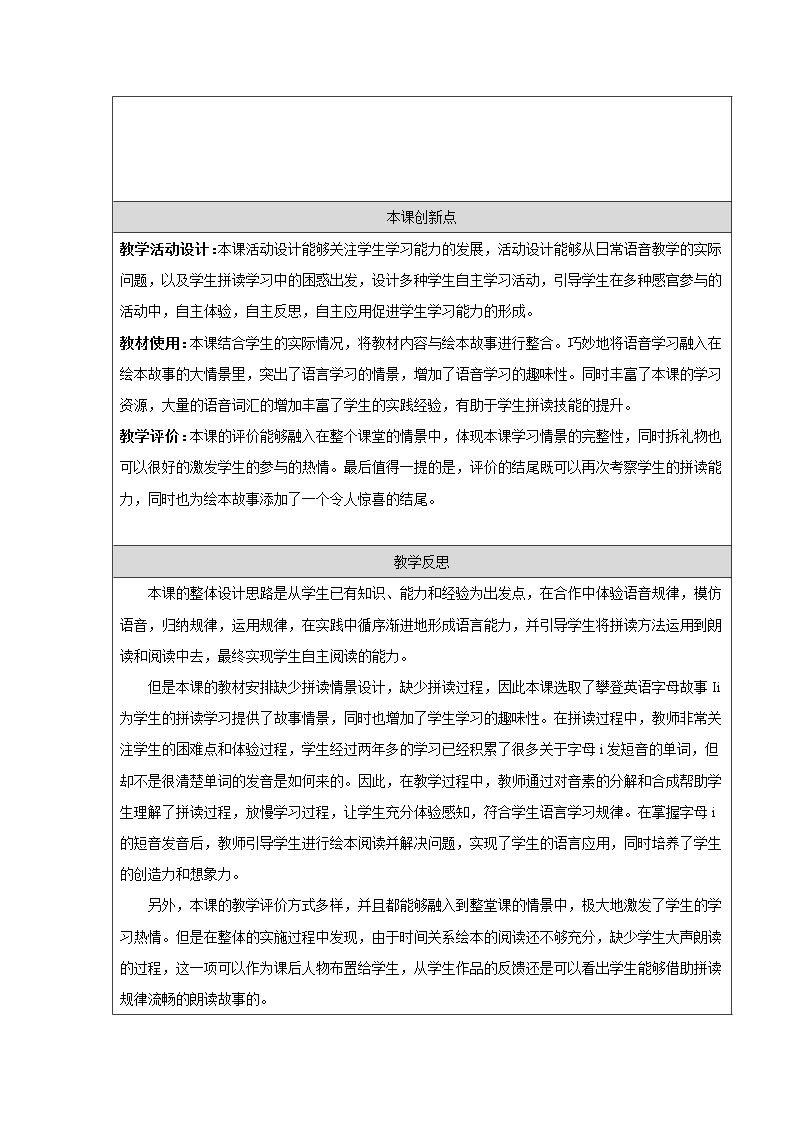 本课创新点

教学活动设计：本课活动设计能够关注学生学习能力的发展，活动设计能够从日常语音教学的实际问题，以及学生拼读学习中的困惑出发，设计多种学生自主学习活动，引导学生在多种感官参与的活动中，自主体验，自主反思，自主应用促进学生学习能力的形成。

教材使用：本课结合学生的实际情况，将教材内容与绘本故事进行整合。巧妙地将语音学习融入在绘本故事的大情景里，突出了语言学习的情景，增加了语音学习的趣味性。同时丰富了本课的学习资源，大量的语音词汇的增加丰富了学生的实践经验，有助于学生拼读技能的提升。

教学评价：本课的评价能够融入在整个课堂的情景中，体现本课学习情景的完整性，同时拆礼物也可以很好的激发学生的参与的热情。最后值得一提的是，评价的结尾既可以再次考察学生的拼读能力，同时也为绘本故事添加了一个令人惊喜的结尾。

教学反思

本课的整体设计思路是从学生已有知识、能力和经验为出发点，在合作中体验语音规律，模仿语音，归纳规律，运用规律，在实践中循序渐进地形成语言能力，并引导学生将拼读方法运用到朗读和阅读中去，最终实现学生自主阅读的能力。

但是本课的教材安排缺少拼读情景设计，缺少拼读过程，因此本课选取了攀登英语字母故事Ii为学生的拼读学习提供了故事情景，同时也增加了学生学习的趣味性。在拼读过程中，教师非常关注学生的困难点和体验过程，学生经过两年多的学习已经积累了很多关于字母i发短音的单词，但却不是很清楚单词的发音是如何来的。因此，在教学过程中，教师通过对音素的分解和合成帮助学生理解了拼读过程，放慢学习过程，让学生充分体验感知，符合学生语言学习规律。在掌握字母i的短音发音后，教师引导学生进行绘本阅读并解决问题，实现了学生的语言应用，同时培养了学生的创造力和想象力。

另外，本课的教学评价方式多样，并且都能够融入到整堂课的情景中，极大地激发了学生的学习热情。但是在整体的实施过程中发现，由于时间关系绘本的阅读还不够充分，缺少学生大声朗读的过程，这一项可以作为课后人物布置给学生，从学生作品的反馈还是可以看出学生能够借助拼读规律流畅的朗读故事的。